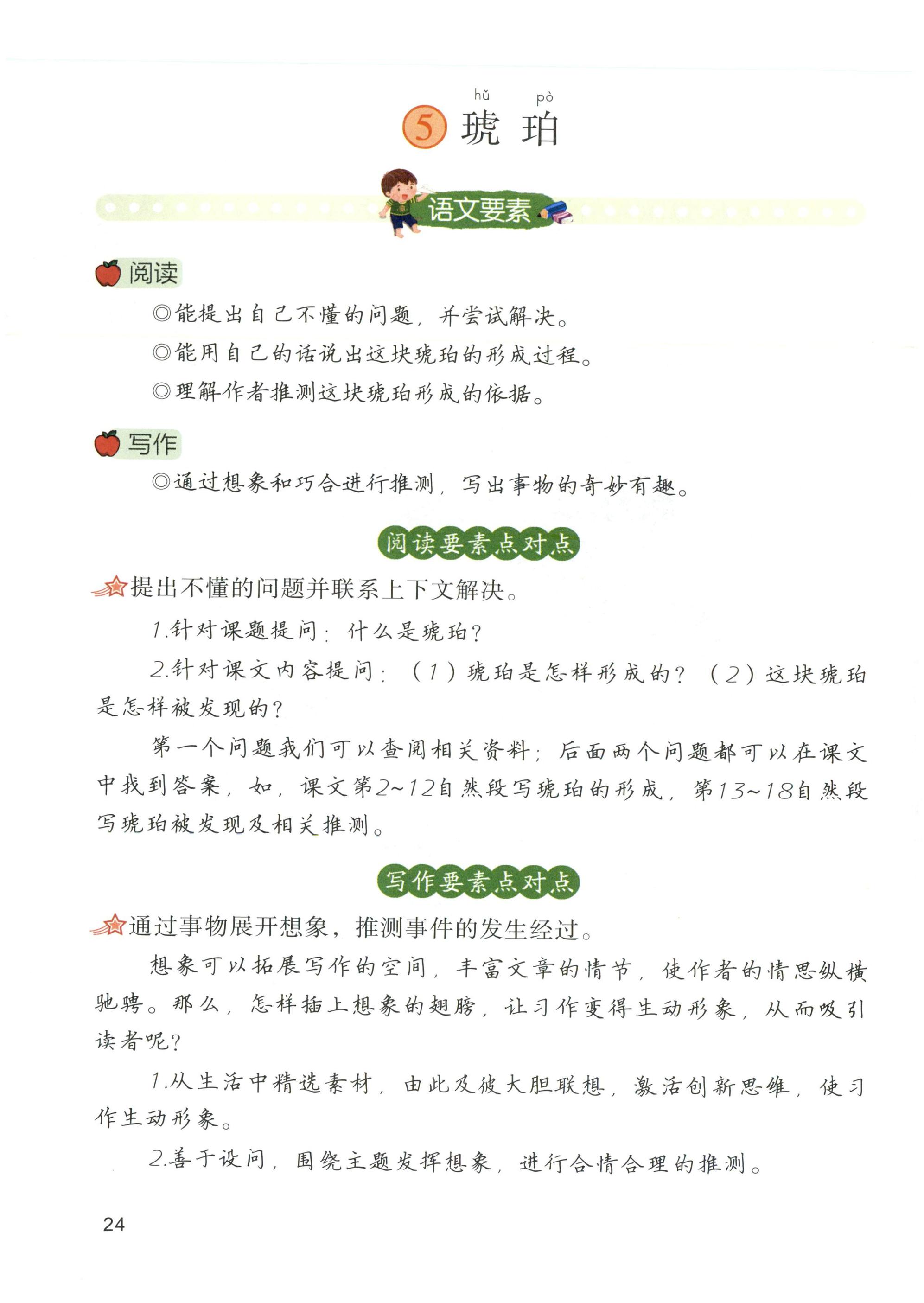 hǔ pò
5 琥珀

语文要素

阅读

◎能提出自己不懂的问题，并尝试解决。

◎能用自己的话说出这块琥珀的形成过程。

◎理解作者推测这块琥珀形成的依据。

写作

◎通过想象和巧合进行推测，写出事物的奇妙有趣。

阅读要素点对点

提出不懂的问题并联系上下文解决。

1.针对课题提问：什么是琥珀？

2.针对课文内容提问：（1）琥珀是怎样形成的？（2）这块琥珀是怎样被发现的？

第一个问题我们可以查阅相关资料；后面两个问题都可以在课文中找到答案，如，课文第2~12自然段写琥珀的形成，第13~18自然段写琥珀被发现及相关推测。

写作要素点对点

通过事物展开想象，推测事件的发生经过。

想象可以拓展写作的空间，丰富文章的情节，使作者的情思纵横驰骋。那么，怎样插上想象的翅膀，让习作变得生动形象，从而吸引读者呢？

1.从生活中精选素材，由此及彼大胆联想，激活创新思维，使习作生动形象。

2.善于设问，围绕主题发挥想象，进行合情合理的推测。

24